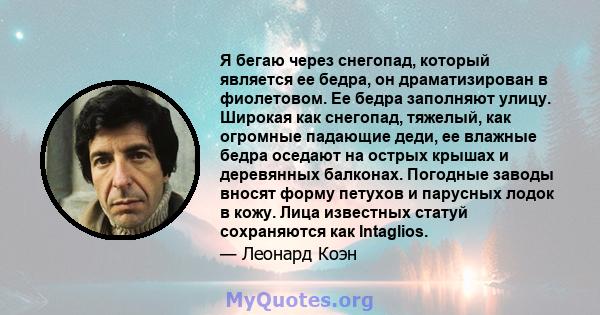 Я бегаю через снегопад, который является ее бедра, он драматизирован в фиолетовом. Ее бедра заполняют улицу. Широкая как снегопад, тяжелый, как огромные падающие деди, ее влажные бедра оседают на острых крышах и деревянных балконах. Погодные заводы вносят форму петухов и парусных лодок в кожу. Лица известных статуй сохраняются как Intaglios.
— Леонард Коэн

MyQuotes.org